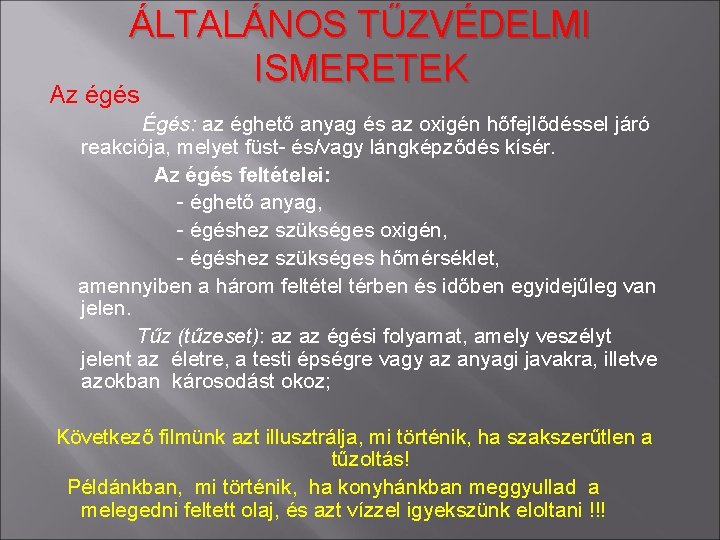 ÁLTALÁNOS TŰZVÉDELMI ISMERETEK

Az égés

Égés: az éghető anyag és az oxigén hőfejlődéssel járó reakciója, melyet füst- és/vagy lángképződés kísér.

Az égés feltételei:

- éghető anyag,

- égéshez szükséges oxigén,

- égéshez szükséges hőmérséklet,

amennyiben a három feltétel térben és időben egyidejűleg van jelen.

Tűz (tűzeset): az az égési folyamat, amely veszélyt jelent az életre, a testi épségre vagy az anyagi javakra, illetve azokban károsodást okoz;

Következő filmünk azt illusztrálja, mi történik, ha szakszerűtlen a tűzoltás!

Példánkban, mi történik, ha konyhánkban meggyullad a melegedni feltett olaj, és azt vízzel igyekszünk eloltani !!!